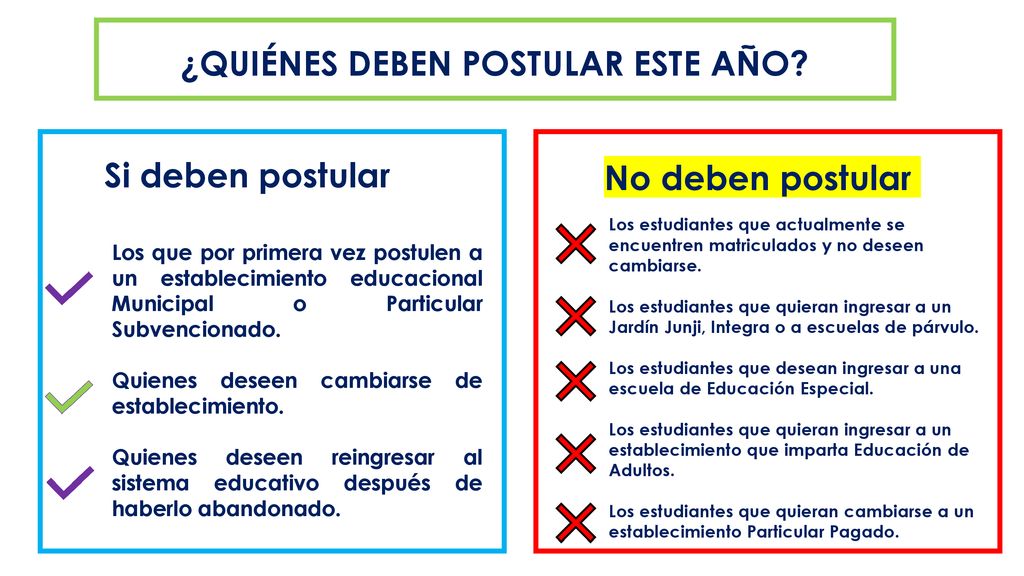 ¿QUIÉNES DEBEN POSTULAR ESTE AÑO?

Si deben postular

Los que por primera vez postulen a un establecimiento educacional Municipal o Particular Subvencionado.

Quienes deseen cambiarse de establecimiento.

Quienes deseen reingresar al sistema educativo después de haberlo abandonado.

No deben postular

Los estudiantes que actualmente se encuentren matriculados y no deseen cambiarse.

Los estudiantes que quieran ingresar a un Jardín Junji, Integra o a escuelas de párvulo.

Los estudiantes que desean ingresar a una escuela de Educación Especial.

Los estudiantes que quieran ingresar a un establecimiento que imparta Educación de Adultos.

Los estudiantes que quieran cambiarse a un establecimiento Particular Pagado.